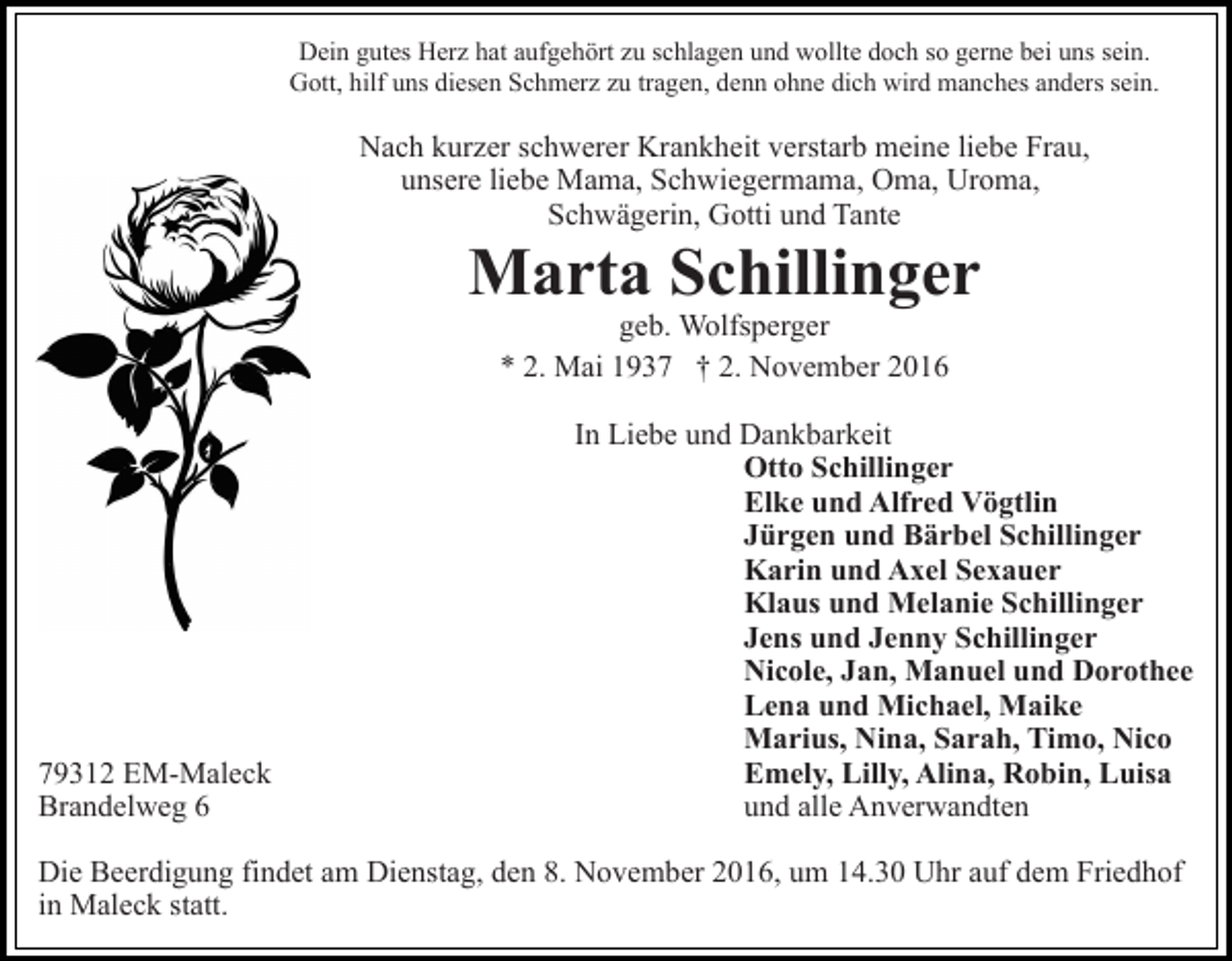 Dein gutes Herz hat aufgehört zu schlagen und wollte doch so gerne bei uns sein.
Gott, hilf uns diesen Schmerz zu tragen, denn ohne dich wird manches anders sein.

Nach kurzer schwerer Krankheit verstarb meine liebe Frau,
unsere liebe Mama, Schwiegermama, Oma, Uroma,
Schwägerin, Gotti und Tante

Marta Schillinger

geb. Wolfsperger

* 2. Mai 1937 † 2. November 2016

In Liebe und Dankbarkeit
Otto Schillinger
Elke und Alfred Vögtlin
Jürgen und Bärbel Schillinger
Karin und Axel Sexauer
Klaus und Melanie Schillinger
Jens und Jenny Schillinger
Nicole, Jan, Manuel und Dorothee
Lena und Michael, Maike
Marius, Nina, Sarah, Timo, Nico
Emely, Lilly, Alina, Robin, Luisa
und alle Anverwandten

79312 EM-Maleck
Brandelweg 6

Die Beerdigung findet am Dienstag, den 8. November 2016, um 14.30 Uhr auf dem Friedhof in Maleck statt.